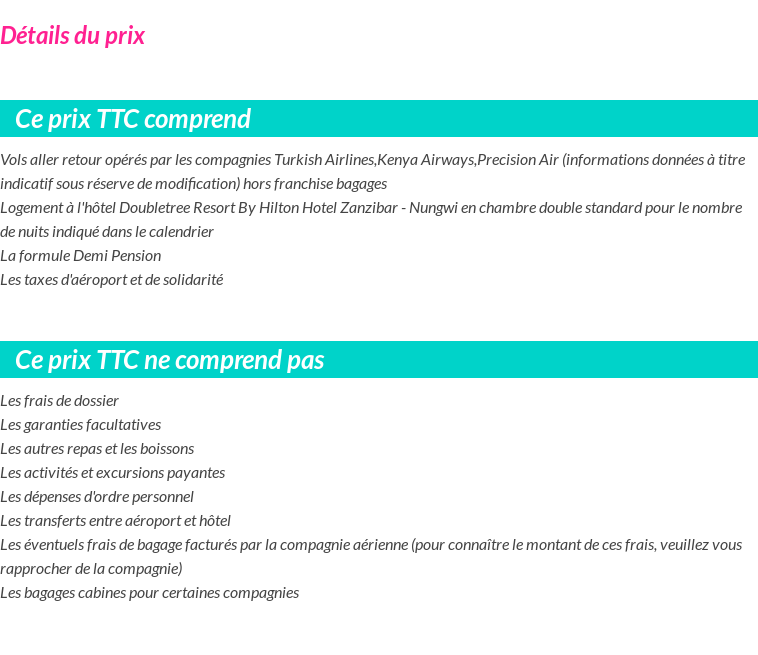 Détails du prix

Ce prix TTC comprend

Vols aller retour opérés par les compagnies Turkish Airlines,Kenya Airways,Precision Air (informations données à titre indicatif sous réserve de modification) hors franchise bagages
Logement à l'hôtel Doubletree Resort By Hilton Hotel Zanzibar - Nungwi en chambre double standard pour le nombre de nuits indiqué dans le calendrier
La formule Demi Pension
Les taxes d'aéroport et de solidarité

Ce prix TTC ne comprend pas

Les frais de dossier
Les garanties facultatives
Les autres repas et les boissons
Les activités et excursions payantes
Les dépenses d'ordre personnel
Les transferts entre aéroport et hôtel
Les éventuels frais de bagage facturés par la compagnie aérienne (pour connaître le montant de ces frais, veuillez vous rapprocher de la compagnie)
Les bagages cabines pour certaines compagnies